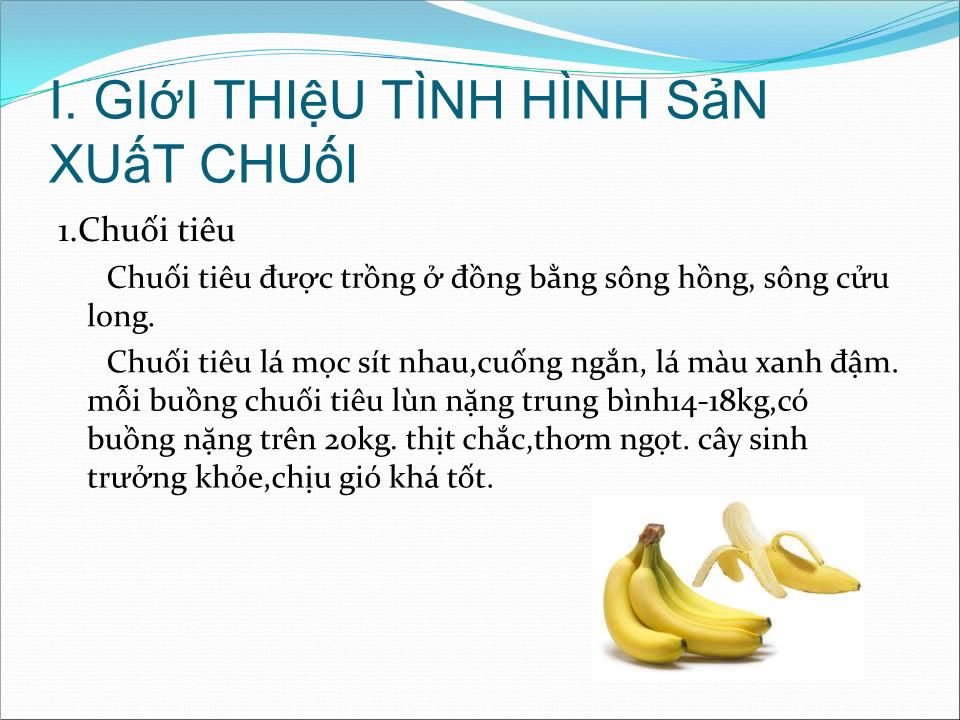 I. GIớI THIệU TÌNH HÌNH SảN XUấT CHUốI

1.Chuối tiêu

Chuối tiêu được trồng ở đồng bằng sông hồng, sông cửu long.

Chuối tiêu lá mọc sít nhau,cuống ngắn, lá màu xanh đậm. mỗi buồng chuối tiêu lùn nặng trung bình14-18kg,có buồng nặng trên 20kg. thịt chắc,thơm ngọt. cây sinh trưởng khỏe,chịu gió khá tốt.